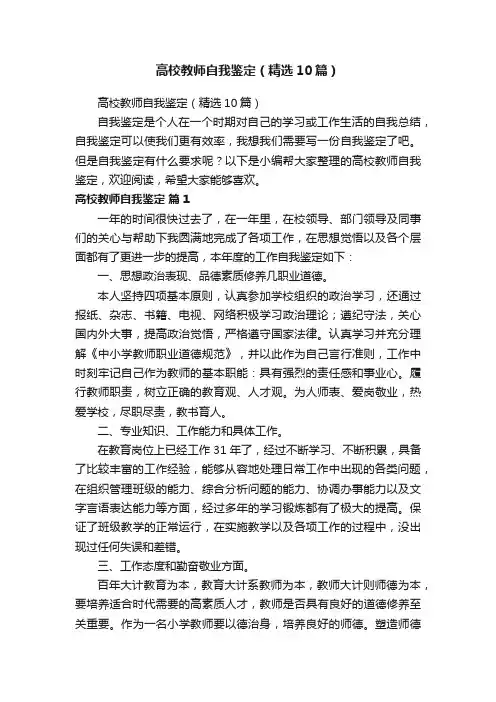 高校教师自我鉴定（精选10篇）

高校教师自我鉴定（精选10篇）

自我鉴定是个人在一个时期对自己的学习或工作生活的自我总结，自我鉴定可以使我们更有效率，我想我们需要写一份自我鉴定了吧。但是自我鉴定有什么要求呢？以下是小编帮大家整理的高校教师自我鉴定，欢迎阅读，希望大家能够喜欢。

高校教师自我鉴定 篇1

一年的时间很快过去了，在一年里，在校领导、部门领导及同事们的关心与帮助下我圆满地完成了各项工作，在思想觉悟以及各个层面都有了更进一步的提高，本年度的工作自我鉴定如下：

一、思想政治表现、品德素质修养几职业道德。

本人坚持四项基本原则，认真参加学校组织的政治学习，还通过报纸、杂志、书籍、电视、网络积极学习政治理论；遵纪守法，关心国内外大事，提高政治觉悟，严格遵守国家法律。认真学习并充分理解《中小学教师职业道德规范》，并以此作为自己言行准则，工作中时刻牢记自己作为教师的基本职能：具有强烈的责任感和事业心。履行教师职责，树立正确的教育观、人才观。为人师表、爱岗敬业，热爱学校，尽职尽责，教书育人。

二、专业知识、工作能力和具体工作。

在教育岗位上已经工作31年了，经过不断学习、不断积累，具备了比较丰富的工作经验，能够从容地处理日常工作中出现的各类问题，在组织管理班级的能力、综合分析问题的能力、协调办事能力以及文字言语表达能力等方面，经过多年的学习锻炼都有了极大的提高。保证了班级教学的正常运行，在实施教学以及各项工作的过程中，没出现过任何失误和差错。

三、工作态度和勤奋敬业方面。

百年大计教育为本，教育大计系教师为本，教师大计则师德为本，要培养适合时代需要的高素质人才，教师是否具有良好的道德修养至关重要。作为一名小学教师要以德治身，培养良好的师德。塑造师德